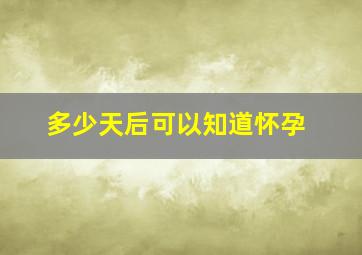 多少天后可以知道怀孕